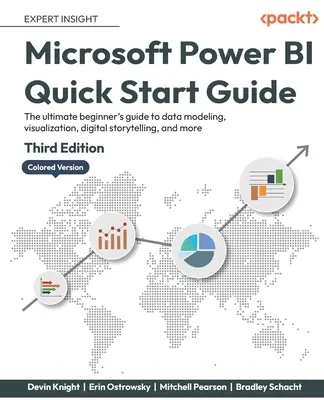 EXPERT INSIGHT

<packt>

Microsoft Power BI Quick Start Guide

The ultimate beginner's guide to data modeling, visualization, digital storytelling, and more

Third Edition

Colored Version

Devin Knight | Erin Ostrowsky | Mitchell Pearson | Bradley Schacht